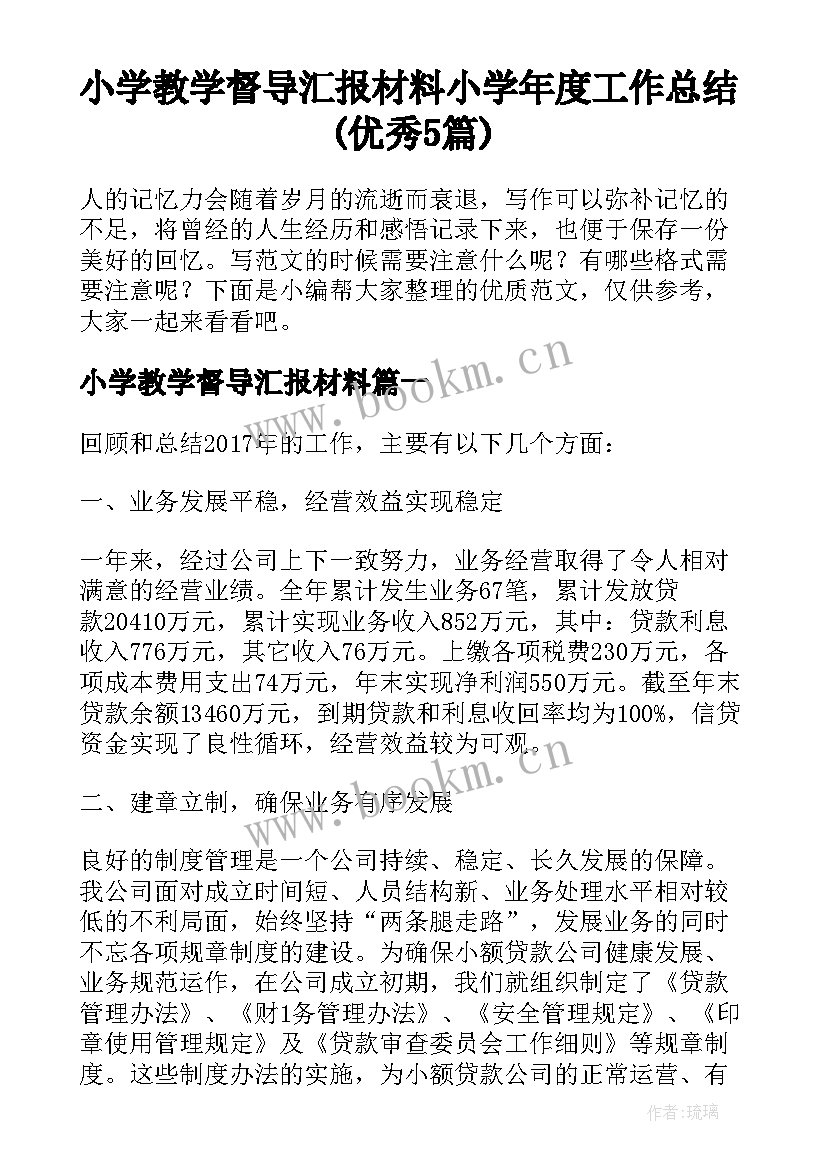 小学教学督导汇报材料小学年度工作总结(优秀5篇)

人的记忆力会随着岁月的流逝而衰退，写作可以弥补记忆的不足，将曾经的人生经历和感悟记录下来，也便于保存一份美好的回忆。写范文的时候需要注意什么呢？有哪些格式需要注意呢？下面是小编帮大家整理的优质范文，仅供参考，大家一起来看看吧。

小学教学督导汇报材料篇一

www.bookm.cn

回顾和总结2017年的工作，主要有以下几个方面：

一、业务发展平稳，经营效益实现稳定

一年来，经过公司上下一致努力，业务经营取得了令人相对满意的经营业绩。全年累计发生业务67笔，累计发放贷款20410万元，累计实现业务收入852万元，其中：贷款利息收入776万元，其它收入76万元。上缴各项税费230万元，各项成本费用支出74万元，年末实现净利润550万元。截至年末贷款余额13460万元，到期贷款和利息收回率均为100%，信贷资金实现了良性循环，经营效益较为可观。

www.bookm.cn

二、建章立制，确保业务有序发展

良好的制度管理是一个公司持续、稳定、长久发展的保障。我公司面对成立时间短、人员结构新、业务处理水平相对较低的不利局面，始终坚持“两条腿走路”，发展业务的同时不忘各项规章制度的建设。为确保小额贷款公司健康发展、业务规范运作，在公司成立初期，我们就组织制定了《贷款管理办法》、《财1务管理办法》、《安全管理规定》、《印章使用管理规定》及《贷款审查委员会工作细则》等规章制度。这些制度办法的实施，为小额贷款公司的正常运营、有

作者:琉璃